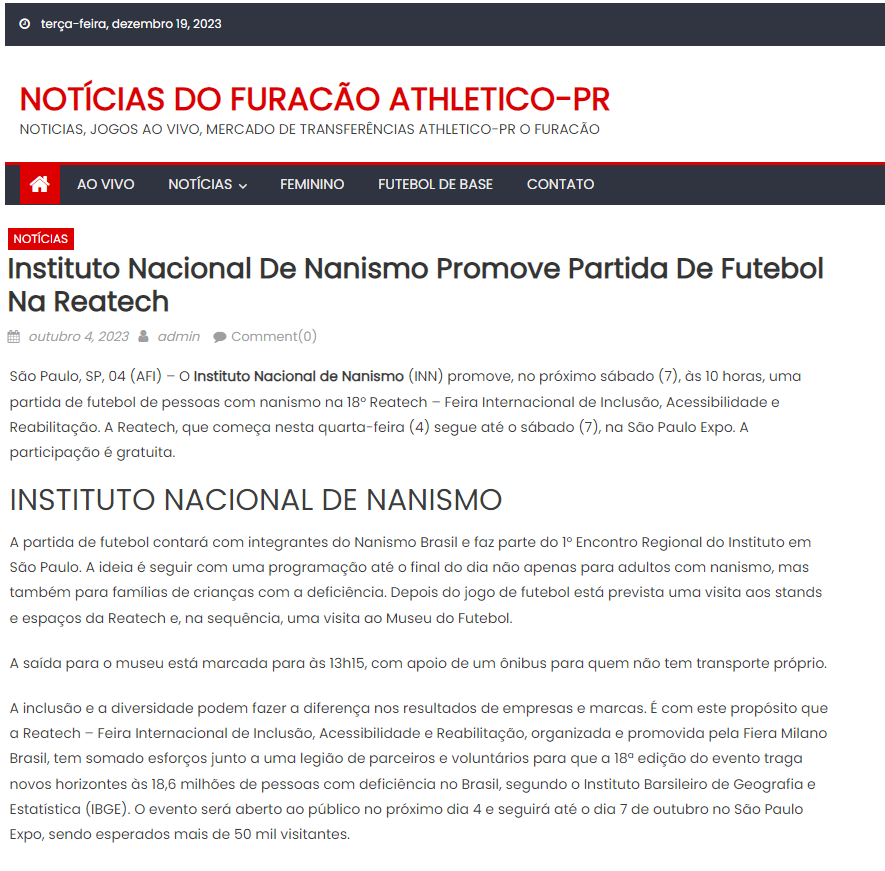 terça-feira, dezembro 19, 2023

NOTÍCIAS DO FURACÃO ATHLETICO-PR

NOTICIAS, JOGOS AO VIVO, MERCADO DE TRANSFERÊNCIAS ATHLETICO-PR O FURACÃO

AO VIVO NOTÍCIAS FEMININO FUTEBOL DE BASE CONTATO

NOTÍCIAS

Instituto Nacional De Nanismo Promove Partida De Futebol Na Reatech

outubro 4, 2023 admin Comment(0)

São Paulo, SP, 04 (AFI) – O Instituto Nacional de Nanismo (INN) promove, no próximo sábado (7), às 10 horas, uma partida de futebol de pessoas com nanismo na 18º Reatech – Feira Internacional de Inclusão, Acessibilidade e Reabilitação. A Reatech, que começa nesta quarta-feira (4) segue até o sábado (7), na São Paulo Expo. A participação é gratuita.

INSTITUTO NACIONAL DE NANISMO

A partida de futebol contará com integrantes do Nanismo Brasil e faz parte do 1º Encontro Regional do Instituto em São Paulo. A ideia é seguir com uma programação até o final do dia não apenas para adultos com nanismo, mas também para famílias de crianças com a deficiência. Depois do jogo de futebol está prevista uma visita aos stands e espaços da Reatech e, na sequência, uma visita ao Museu do Futebol.

A saída para o museu está marcada para às 13h15, com apoio de um ônibus para quem não tem transporte próprio.

A inclusão e a diversidade podem fazer a diferença nos resultados de empresas e marcas. É com este propósito que a Reatech – Feira Internacional de Inclusão, Acessibilidade e Reabilitação, organizada e promovida pela Fiera Milano Brasil, tem somado esforços junto a uma legião de parceiros e voluntários para que a 18ª edição do evento traga novos horizontes às 18,6 milhões de pessoas com deficiência no Brasil, segundo o Instituto Barsileiro de Geografia e Estatística (IBGE). O evento será aberto ao público no próximo dia 4 e seguirá até o dia 7 de outubro no São Paulo Expo, sendo esperados mais de 50 mil visitantes.